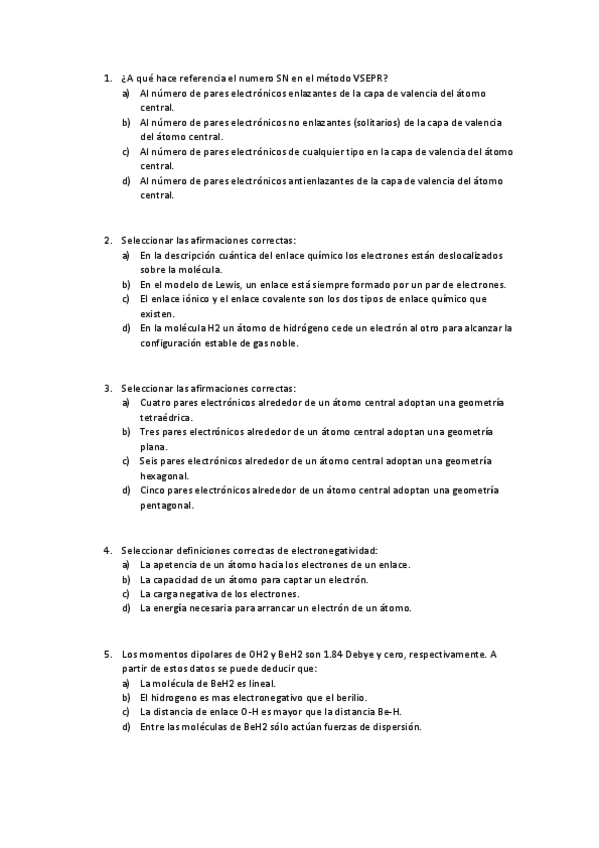 1. ¿A qué hace referencia el numero SN en el método VSEPR?
a) Al número de pares electrónicos enlazantes de la capa de valencia del átomo central.
b) Al número de pares electrónicos no enlazantes (solitarios) de la capa de valencia del átomo central.
c) Al número de pares electrónicos de cualquier tipo en la capa de valencia del átomo central.
d) Al número de pares electrónicos antienlazantes de la capa de valencia del átomo central.

2. Seleccionar las afirmaciones correctas:
a) En la descripción cuántica del enlace químico los electrones están deslocalizados sobre la molécula.
b) En el modelo de Lewis, un enlace está siempre formado por un par de electrones.
c) El enlace iónico y el enlace covalente son los dos tipos de enlace químico que existen.
d) En la molécula H2 un átomo de hidrógeno cede un electrón al otro para alcanzar la configuración estable de gas noble.

3. Seleccionar las afirmaciones correctas:
a) Cuatro pares electrónicos alrededor de un átomo central adoptan una geometría tetraédrica.
b) Tres pares electrónicos alrededor de un átomo central adoptan una geometría plana.
c) Seis pares electrónicos alrededor de un átomo central adoptan una geometría hexagonal.
d) Cinco pares electrónicos alrededor de un átomo central adoptan una geometría pentagonal.

4. Seleccionar definiciones correctas de electronegatividad:
a) La apetencia de un átomo hacia los electrones de un enlace.
b) La capacidad de un átomo para captar un electrón.
c) La carga negativa de los electrones.
d) La energía necesaria para arrancar un electrón de un átomo.

5. Los momentos dipolares de OH2 y BeH2 son 1.84 Debye y cero, respectivamente. A partir de estos datos se puede deducir que:
a) La molécula de BeH2 es lineal.
b) El hidrogeno es mas electronegativo que el berilio.
c) La distancia de enlace O-H es mayor que la distancia Be-H.
d) Entre las moléculas de BeH2 sólo actúan fuerzas de dispersión.